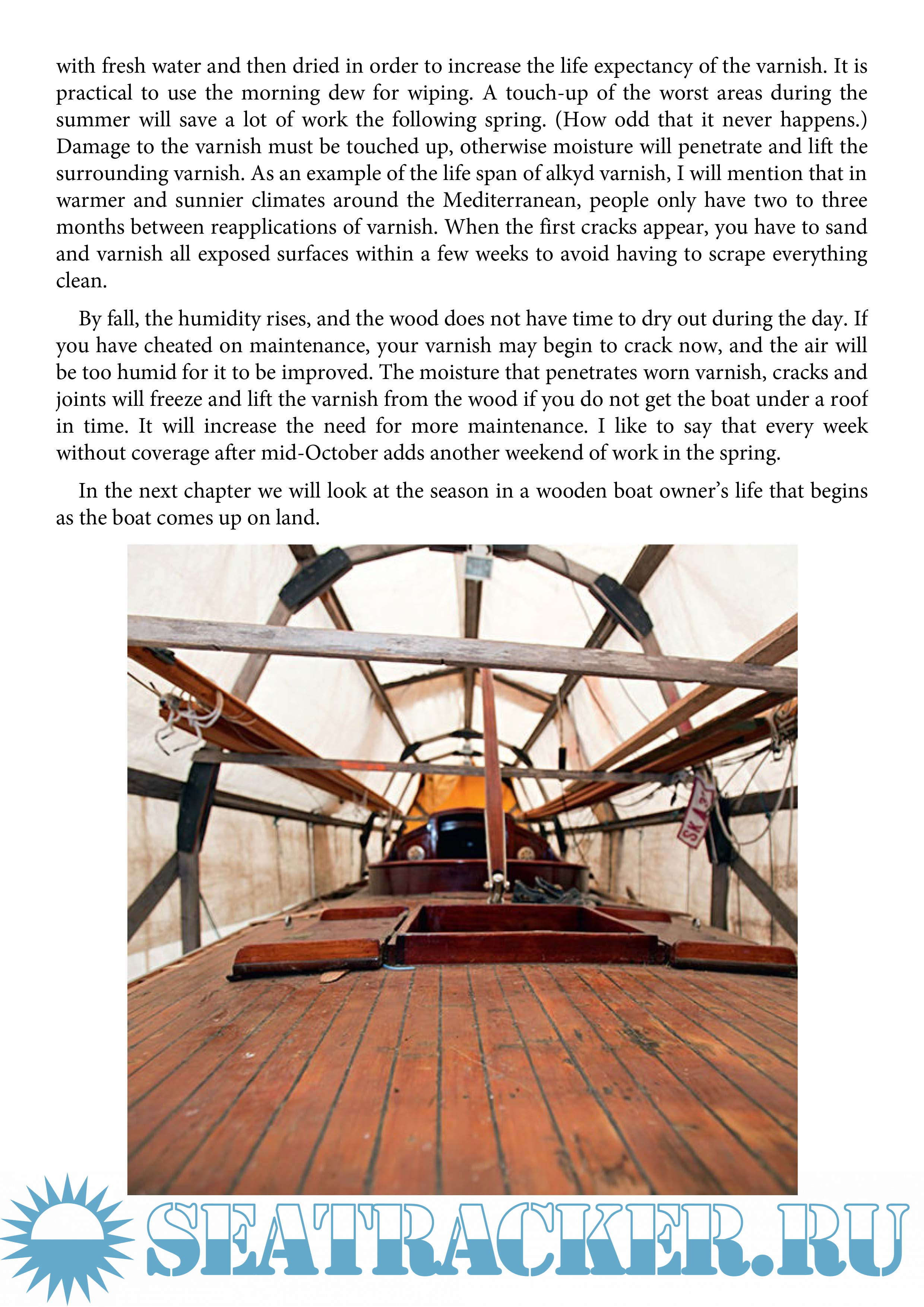 with fresh water and then dried in order to increase the life expectancy of the varnish. It is practical to use the morning dew for wiping. A touch-up of the worst areas during the summer will save a lot of work the following spring. (How odd that it never happens.) Damage to the varnish must be touched up, otherwise moisture will penetrate and lift the surrounding varnish. As an example of the life span of alkyd varnish, I will mention that in warmer and sunnier climates around the Mediterranean, people only have two to three months between reapplications of varnish. When the first cracks appear, you have to sand and varnish all exposed surfaces within a few weeks to avoid having to scrape everything clean.

By fall, the humidity rises, and the wood does not have time to dry out during the day. If you have cheated on maintenance, your varnish may begin to crack now, and the air will be too humid for it to be improved. The moisture that penetrates worn varnish, cracks and joints will freeze and lift the varnish from the wood if you do not get the boat under a roof in time. It will increase the need for more maintenance. I like to say that every week without coverage after mid-October adds another weekend of work in the spring.

In the next chapter we will look at the season in a wooden boat owner's life that begins as the boat comes up on land.

SK

SEATRACKER.RU